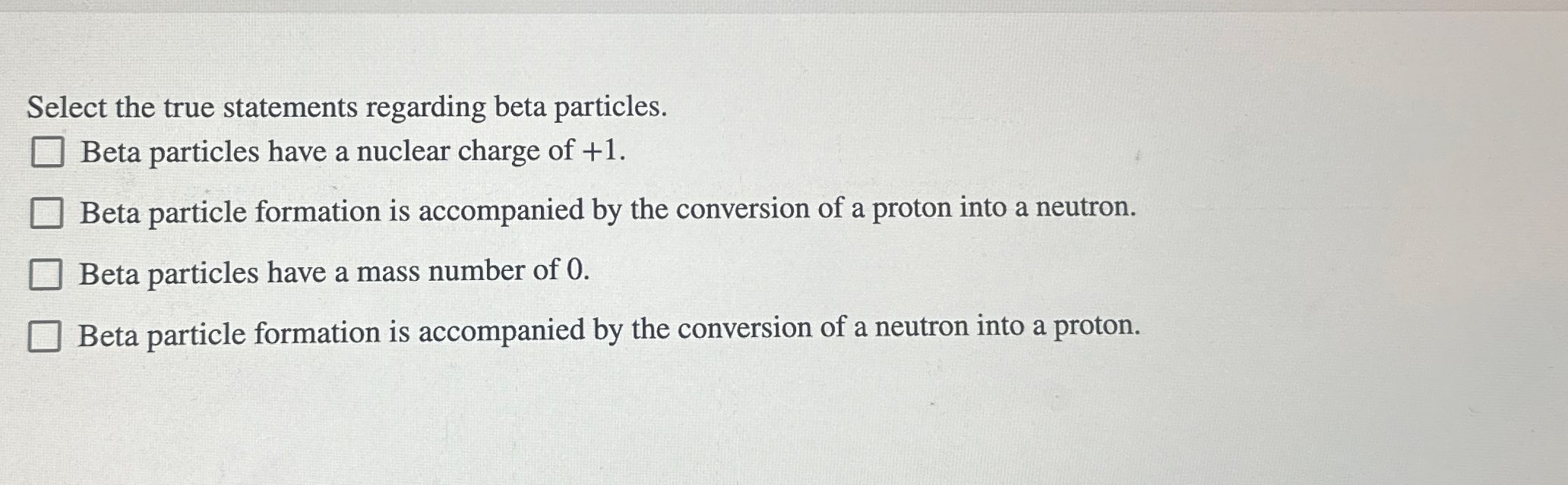 Select the true statements regarding beta particles.

☐ Beta particles have a nuclear charge of +1.

☐ Beta particle formation is accompanied by the conversion of a proton into a neutron.

☐ Beta particles have a mass number of 0.

☐ Beta particle formation is accompanied by the conversion of a neutron into a proton.